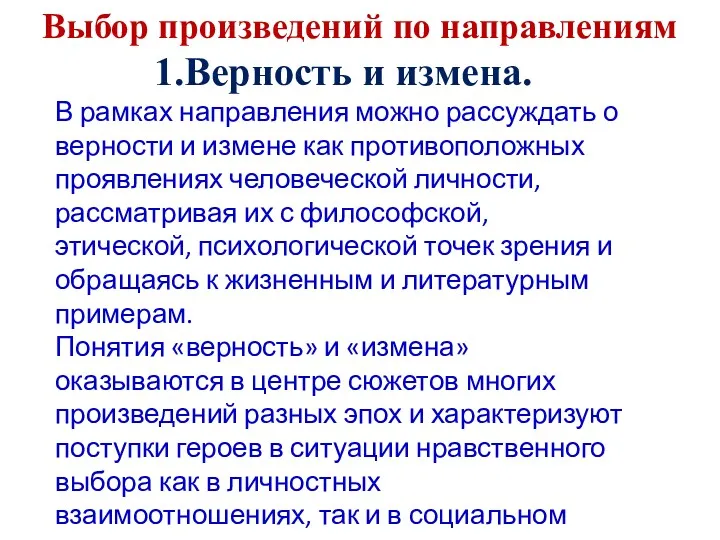 Выбор произведений по направлениям
1.Верность и измена.

В рамках направления можно рассуждать о верности и измене как противоположных проявлениях человеческой личности, рассматривая их с философской, этической, психологической точек зрения и обращаясь к жизненным и литературным примерам.
Понятия «верность» и «измена» оказываются в центре сюжетов многих произведений разных эпох и характеризуют поступки героев в ситуации нравственного выбора как в личностных взаимоотношениях, так и в социальном